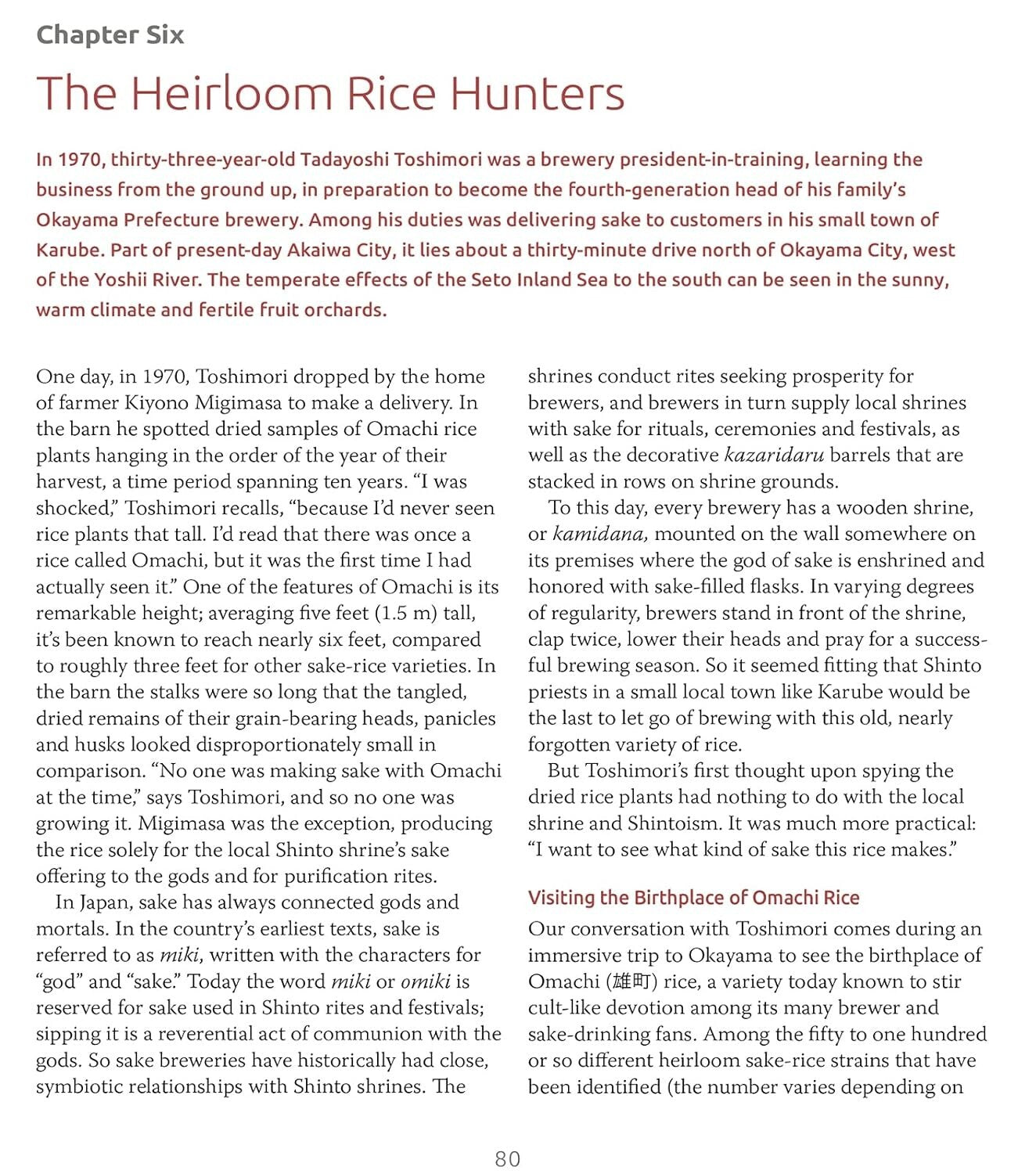 Chapter Six

The Heirloom Rice Hunters

In 1970, thirty-three-year-old Tadayoshi Toshimori was a brewery president-in-training, learning the business from the ground up, in preparation to become the fourth-generation head of his family's Okayama Prefecture brewery. Among his duties was delivering sake to customers in his small town of Karube. Part of present-day Akaiwa City, it lies about a thirty-minute drive north of Okayama City, west of the Yoshii River. The temperate effects of the Seto Inland Sea to the south can be seen in the sunny, warm climate and fertile fruit orchards.

One day, in 1970, Toshimori dropped by the home of farmer Kiyono Migimasa to make a delivery. In the barn he spotted dried samples of Omachi rice plants hanging in the order of the year of their harvest, a time period spanning ten years. "I was shocked," Toshimori recalls, "because I'd never seen rice plants that tall. I'd read that there was once a rice called Omachi, but it was the first time I had actually seen it." One of the features of Omachi is its remarkable height; averaging five feet (1.5 m) tall, it's been known to reach nearly six feet, compared to roughly three feet for other sake-rice varieties. In the barn the stalks were so long that the tangled, dried remains of their grain-bearing heads, panicles and husks looked disproportionately small in comparison. "No one was making sake with Omachi at the time," says Toshimori, and so no one was growing it. Migimasa was the exception, producing the rice solely for the local Shinto shrine's sake offering to the gods and for purification rites.

In Japan, sake has always connected gods and mortals. In the country's earliest texts, sake is referred to as miki, written with the characters for "god" and "sake." Today the word miki or omiki is reserved for sake used in Shinto rites and festivals; sipping it is a reverential act of communion with the gods. So sake breweries have historically had close, symbiotic relationships with Shinto shrines. The shrines conduct rites seeking prosperity for brewers, and brewers in turn supply local shrines with sake for rituals, ceremonies and festivals, as well as the decorative kazaridaru barrels that are stacked in rows on shrine grounds.

To this day, every brewery has a wooden shrine, or kamidana, mounted on the wall somewhere on its premises where the god of sake is enshrined and honored with sake-filled flasks. In varying degrees of regularity, brewers stand in front of the shrine, clap twice, lower their heads and pray for a successful brewing season. So it seemed fitting that Shinto priests in a small local town like Karube would be the last to let go of brewing with this old, nearly forgotten variety of rice.

But Toshimori's first thought upon spying the dried rice plants had nothing to do with the local shrine and Shintoism. It was much more practical: "I want to see what kind of sake this rice makes."

Visiting the Birthplace of Omachi Rice

Our conversation with Toshimori comes during an immersive trip to Okayama to see the birthplace of Omachi (雄町) rice, a variety today known to stir cult-like devotion among its many brewer and sake-drinking fans. Among the fifty to one hundred or so different heirloom sake-rice strains that have been identified (the number varies depending on

80